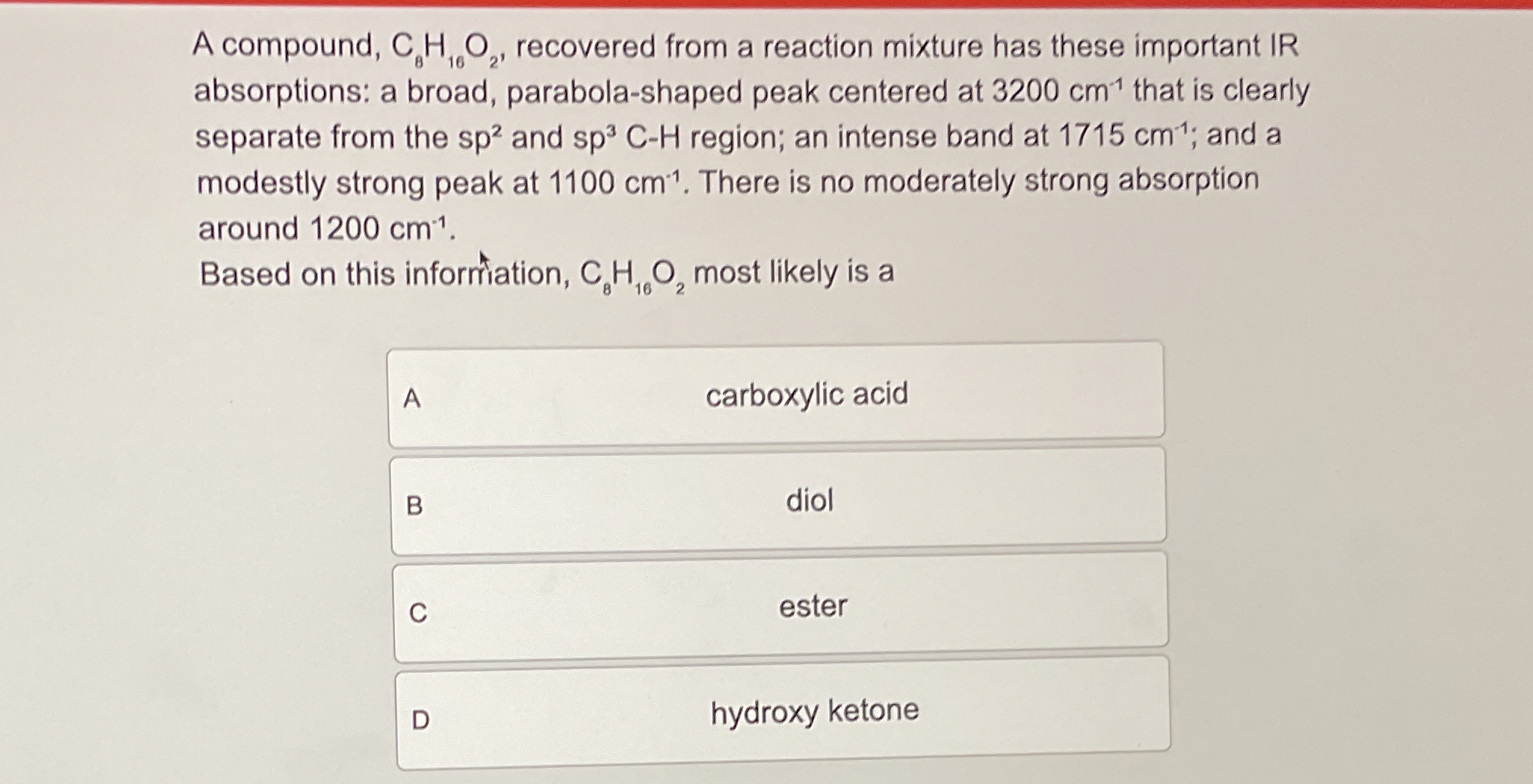 A compound, $C_8H_{16}O_2$, recovered from a reaction mixture has these important IR absorptions: a broad, parabola-shaped peak centered at 3200 $cm^{-1}$ that is clearly separate from the $sp^2$ and $sp^3$ C-H region; an intense band at 1715 $cm^{-1}$; and a modestly strong peak at 1100 $cm^{-1}$. There is no moderately strong absorption around 1200 $cm^{-1}$.

Based on this information, $C_8H_{16}O_2$ most likely is a

A carboxylic acid

B diol

C ester

D hydroxy ketone